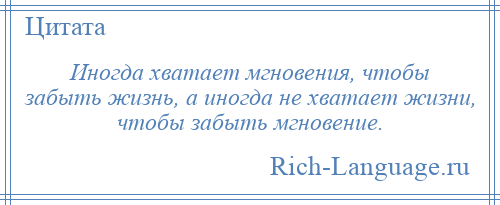 Цитата

Иногда хватает мгновения, чтобы забыть жизнь, а иногда не хватает жизни, чтобы забыть мгновение.

Rich-Language.ru